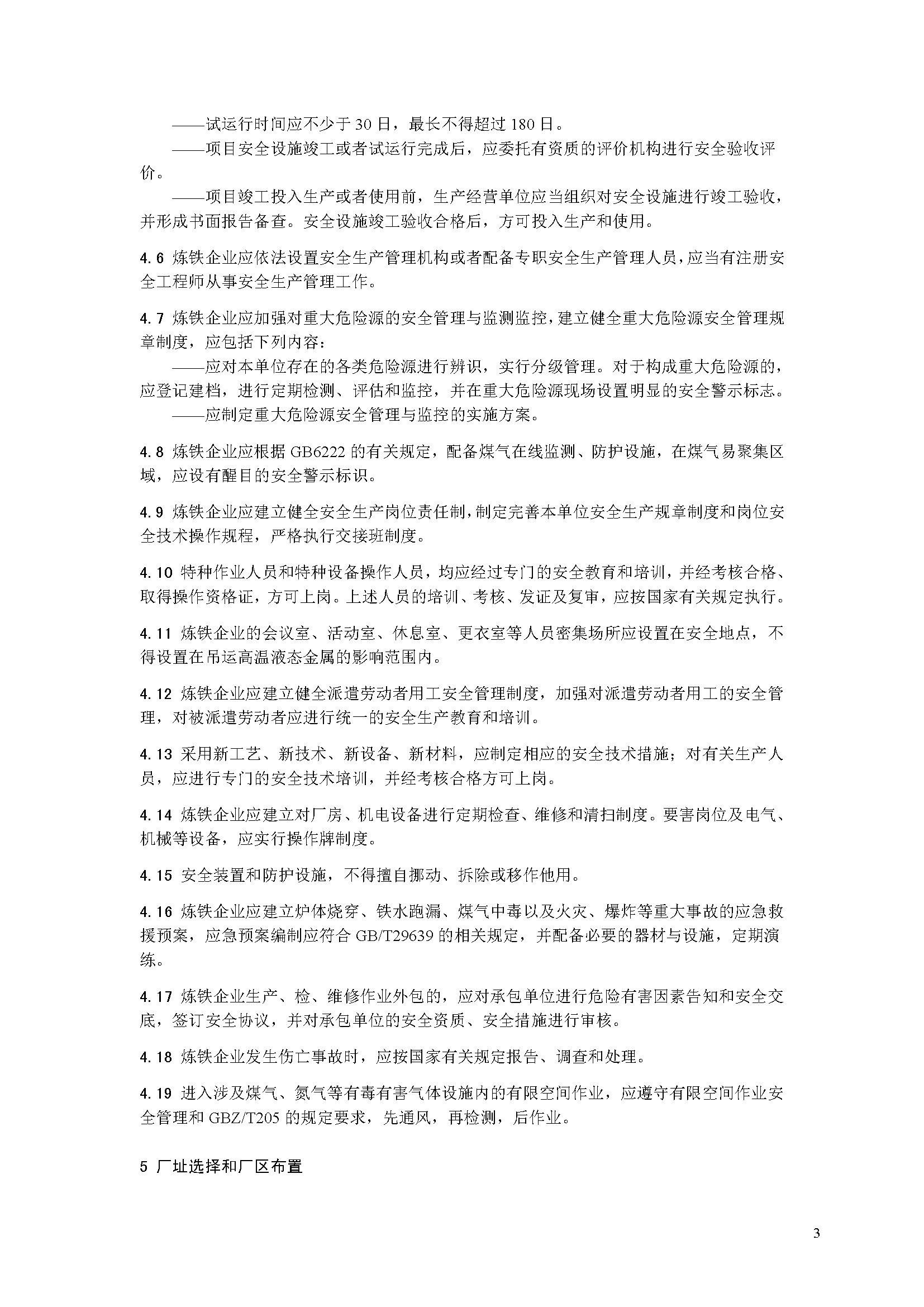 ——试运行时间应不少于 30 日，最长不得超过 180 日。

——项目安全设施竣工或者试运行完成后，应委托有资质的评价机构进行安全验收评价。

——项目竣工投入生产或者使用前，生产经营单位应当组织对安全设施进行竣工验收，并形成书面报告备查。安全设施竣工验收合格后，方可投入生产和使用。

4.6 炼铁企业应依法设置安全生产管理机构或者配备专职安全生产管理人员，应当有注册安全工程师从事安全生产管理工作。

4.7 炼铁企业应加强对重大危险源的安全管理与监测监控，建立健全重大危险源安全管理规章制度，应包括下列内容：

——应对本单位存在的各类危险源进行辨识，实行分级管理。对于构成重大危险源的，应登记建档，进行定期检测、评估和监控，并在重大危险源现场设置明显的安全警示标志。

——应制定重大危险源安全管理与监控的实施方案。

4.8 炼铁企业应根据 GB6222 的有关规定，配备煤气在线监测、防护设施，在煤气易聚集区域，应设有醒目的安全警示标识。

4.9 炼铁企业应建立健全安全生产岗位责任制，制定完善本单位安全生产规章制度和岗位安全技术操作规程，严格执行交接班制度。

4.10 特种作业人员和特种设备操作人员，均应经过专门的安全教育和培训，并经考核合格、取得操作资格证，方可上岗。上述人员的培训、考核、发证及复审，应按国家有关规定执行。

4.11 炼铁企业的会议室、活动室、休息室、更衣室等人员密集场所应设置在安全地点，不得设置在吊运高温液态金属的影响范围内。

4.12 炼铁企业应建立健全派遣劳动者用工安全管理制度，加强对派遣劳动者用工的安全管理，对被派遣劳动者应进行统一的安全生产教育和培训。

4.13 采用新工艺、新技术、新设备、新材料，应制定相应的安全技术措施；对有关生产人员，应进行专门的安全技术培训，并经考核合格方可上岗。

4.14 炼铁企业应建立对厂房、机电设备进行定期检查、维修和清扫制度。要害岗位及电气、机械等设备，应实行操作牌制度。

4.15 安全装置和防护设施，不得擅自挪动、拆除或移作他用。

4.16 炼铁企业应建立炉体烧穿、铁水跑漏、煤气中毒以及火灾、爆炸等重大事故的应急救援预案，应急预案编制应符合 GB/T29639 的相关规定，并配备必要的器材与设施，定期演练。

4.17 炼铁企业生产、检、维修作业外包的，应对承包单位进行危险有害因素告知和安全交底，签订安全协议，并对承包单位的安全资质、安全措施进行审核。

4.18 炼铁企业发生伤亡事故时，应按国家有关规定报告、调查和处理。

4.19 进入涉及煤气、氮气等有毒有害气体设施内的有限空间作业，应遵守有限空间作业安全管理和 GBZ/T205 的规定要求，先通风，再检测，后作业。

5 厂址选择和厂区布置

3